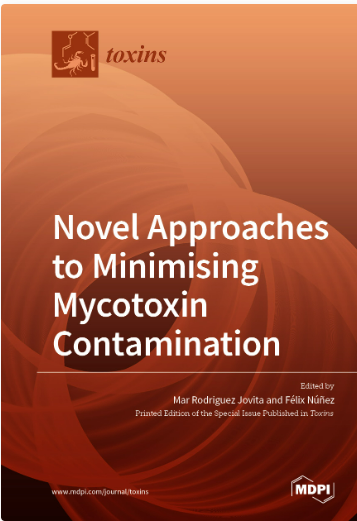 toxins

Novel Approaches to Minimising Mycotoxin Contamination

Edited by
Mar Rodriguez Jovita and Félix Núñez
Printed Edition of the Special Issue Published in Toxins

www.mdpi.com/journal/toxins

MDPI